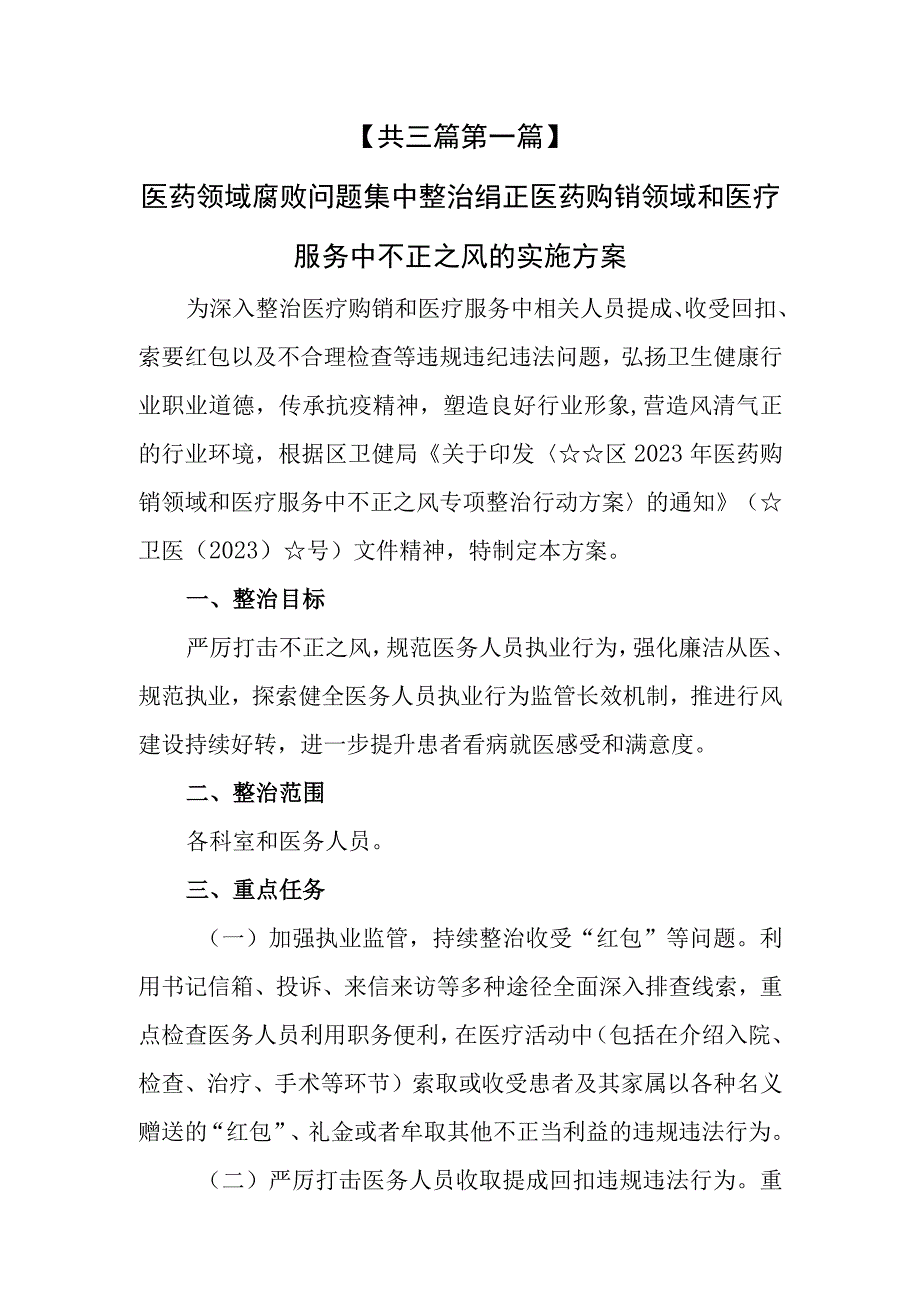 【共三篇第一篇】

医药领域腐败问题集中整治绢正医药购销领域和医疗服务中不正之风的实施方案

为深入整治医疗购销和医疗服务中相关人员提成、收受回扣、索要红包以及不合理检查等违规违纪违法问题，弘扬卫生健康行业职业道德，传承抗疫精神，塑造良好行业形象，营造风清气正的行业环境，根据区卫健局《关于印发〈☆☆区2023年医药购销领域和医疗服务中不正之风专项整治行动方案〉的通知》（☆卫医（2023）☆号）文件精神，特制定本方案。

一、整治目标

严厉打击不正之风，规范医务人员执业行为，强化廉洁从医、规范执业，探索健全医务人员执业行为监管长效机制，推进行风建设持续好转，进一步提升患者看病就医感受和满意度。

二、整治范围

各科室和医务人员。

三、重点任务

（一）加强执业监管，持续整治收受“红包”等问题。利用书记信箱、投诉、来信来访等多种途径全面深入排查线索，重点检查医务人员利用职务便利，在医疗活动中（包括在介绍入院、检查、治疗、手术等环节）索取或收受患者及其家属以各种名义赠送的“红包”、礼金或者牟取其他不正当利益的违规违法行为。

（二）严厉打击医务人员收取提成回扣违规违法行为。重